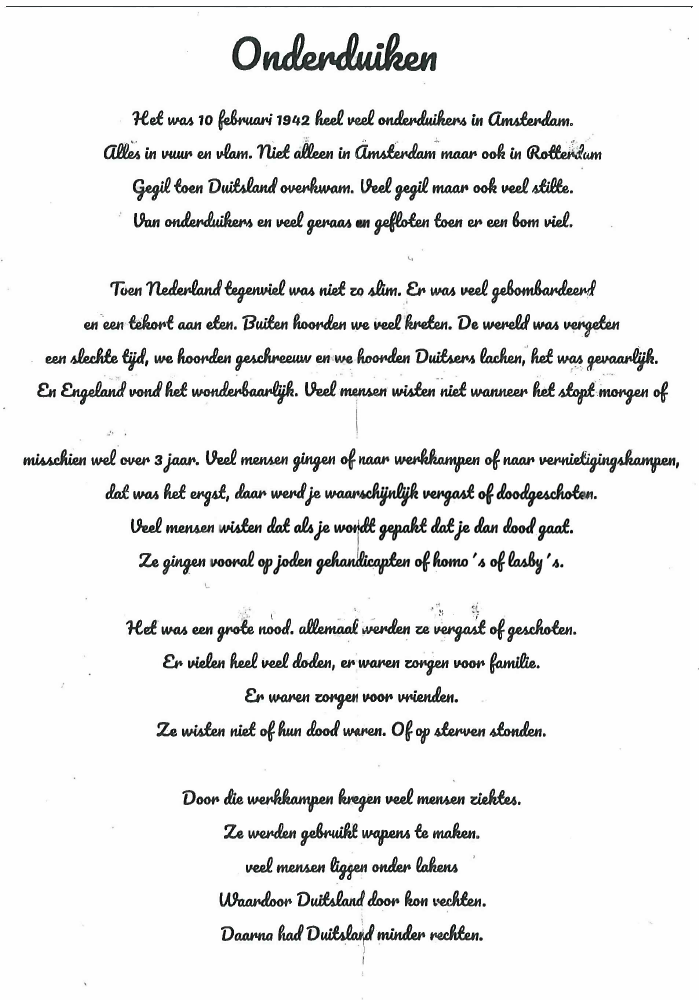 Onderduiken

Het was 10 februari 1942 heel veel onderduikers in Amsterdam.
Alles in vuur en vlam. Niet alleen in Amsterdam maar ook in Rotterdam
Gegil toen Duitsland overkwam. Veel gegil maar ook veel stilte.
Van onderduikers en veel geraas en gefloten toen er een bom viel.

Toen Nederland tegenviel was niet zo slim. Er was veel gebombardeerd
en een tekort aan eten. Buiten hoorden we veel kreten. De wereld was vergeten
een slechte tijd, we hoorden geschreeuw en we hoorden Duitsers lachen, het was gevaarlijk.
En Engeland vond het wonderbaarlijk. Veel mensen wisten niet wanneer het stopt morgen of

misschien wel over 3 jaar. Veel mensen gingen of naar werkkampen of naar vernietigingskampen,
dat was het ergst, daar werd je waarschijnlijk vergast of doodgeschoten.
Veel mensen wisten dat als je wordt gepakt dat je dan dood gaat.
Ze gingen vooral op joden gehandicapten of homo's of lasby's.

Het was een grote nood. allemaal werden ze vergast of geschoten.
Er vielen heel veel doden, er waren zorgen voor familie.
Er waren zorgen voor vrienden.
Ze wisten niet of hun dood waren. Of op sterven stonden.

Door die werkkampen kregen veel mensen ziektes.
Ze werden gebruikt wapens te maken.
veel mensen liggen onder lakens
Waardoor Duitsland door kon vechten.
Daarna had Duitsland minder rechten.